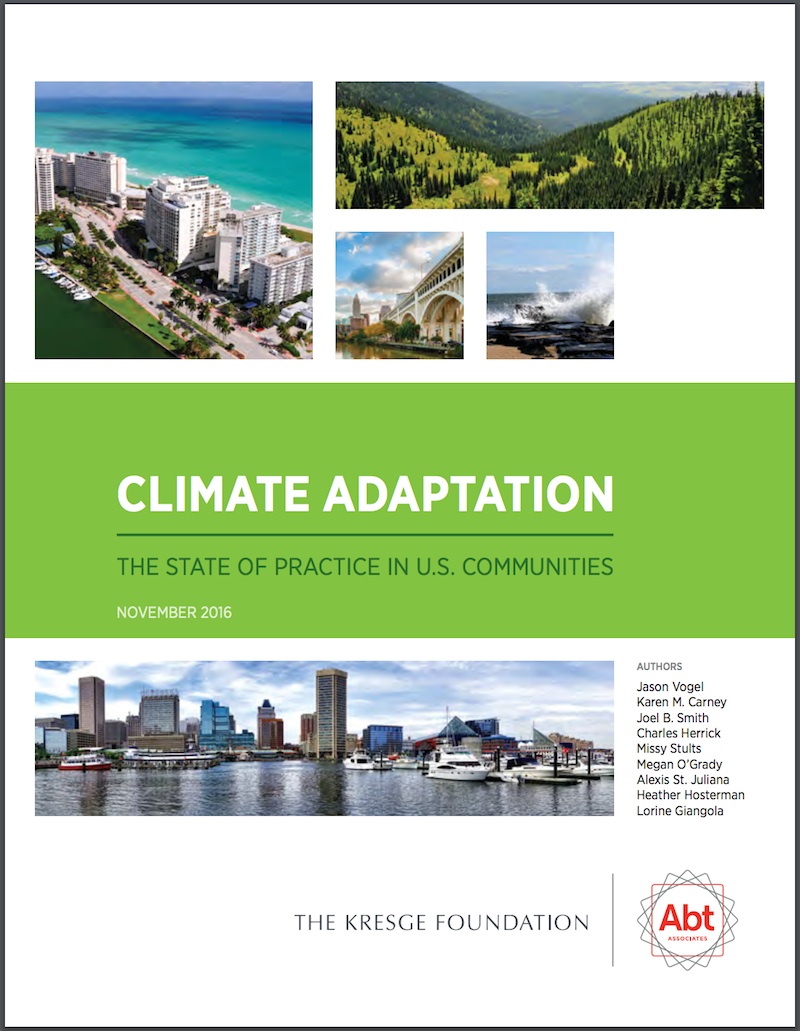 CLIMATE ADAPTATION

THE STATE OF PRACTICE IN U.S. COMMUNITIES

NOVEMBER 2016

AUTHORS
Jason Vogel
Karen M. Carney
Joel B. Smith
Charles Herrick
Missy Stults
Megan O'Grady
Alexis St. Juliana
Heather Hosterman
Lorine Giangola

THE KRESGE FOUNDATION

Abt
ASSOCIATES